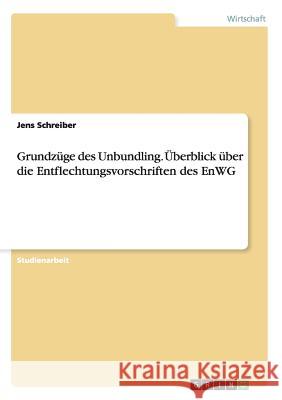 Wirtschaft

Jens Schreiber

Grundzüge des Unbundling. Überblick über die Entflechtungsvorschriften des EnWG

Studienarbeit

Kraina Książek